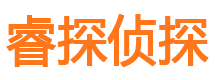 睿探侦探